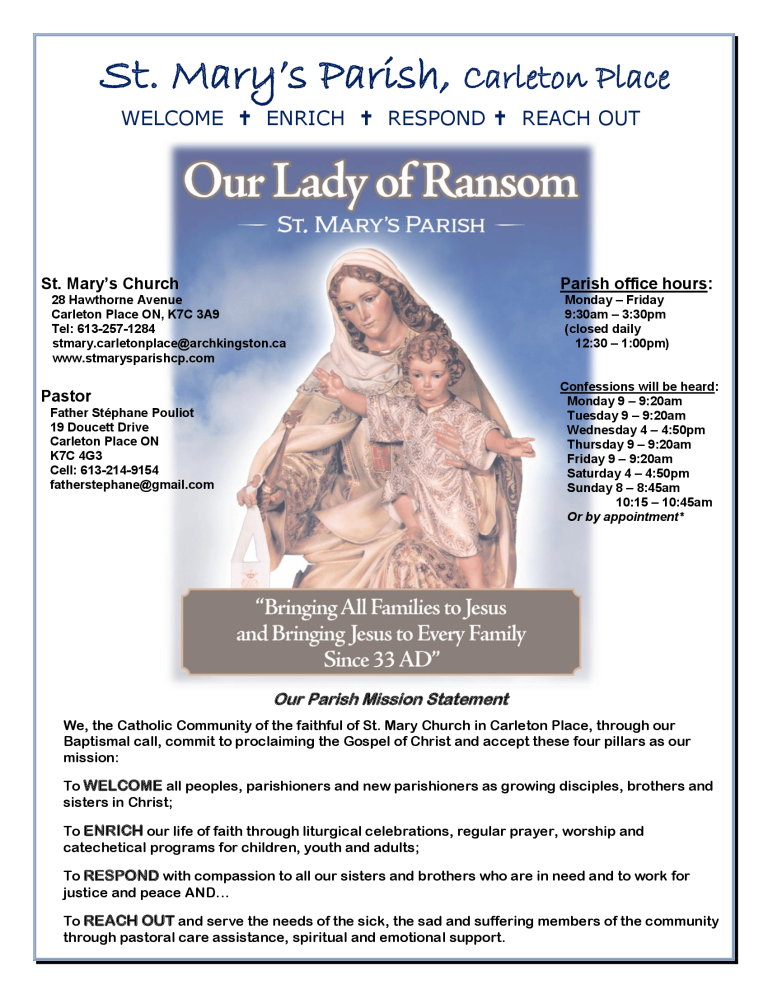 St. Mary's Parish, Carleton Place

WELCOME ✝ ENRICH ✝ RESPOND ✝ REACH OUT

Our Lady of Ransom

— ST. MARY'S PARISH —

St. Mary's Church
28 Hawthorne Avenue
Carleton Place ON, K7C 3A9
Tel: 613-257-1284
stmary.carletonplace@archkingston.ca
www.stmarysparishcp.com

Pastor
Father Stéphane Pouliot
19 Doucett Drive
Carleton Place ON
K7C 4G3
Cell: 613-214-9154
fatherstephane@gmail.com

Parish office hours:
Monday – Friday
9:30am – 3:30pm
(closed daily
12:30 – 1:00pm)

Confessions will be heard:
Monday 9 – 9:20am
Tuesday 9 – 9:20am
Wednesday 4 – 4:50pm
Thursday 9 – 9:20am
Friday 9 – 9:20am
Saturday 4 – 4:50pm
Sunday 8 – 8:45am
10:15 – 10:45am
Or by appointment*

"Bringing All Families to Jesus and Bringing Jesus to Every Family Since 33 AD"

Our Parish Mission Statement

We, the Catholic Community of the faithful of St. Mary Church in Carleton Place, through our Baptismal call, commit to proclaiming the Gospel of Christ and accept these four pillars as our mission:

To WELCOME all peoples, parishioners and new parishioners as growing disciples, brothers and sisters in Christ;

To ENRICH our life of faith through liturgical celebrations, regular prayer, worship and catechetical programs for children, youth and adults;

To RESPOND with compassion to all our sisters and brothers who are in need and to work for justice and peace AND…

To REACH OUT and serve the needs of the sick, the sad and suffering members of the community through pastoral care assistance, spiritual and emotional support.